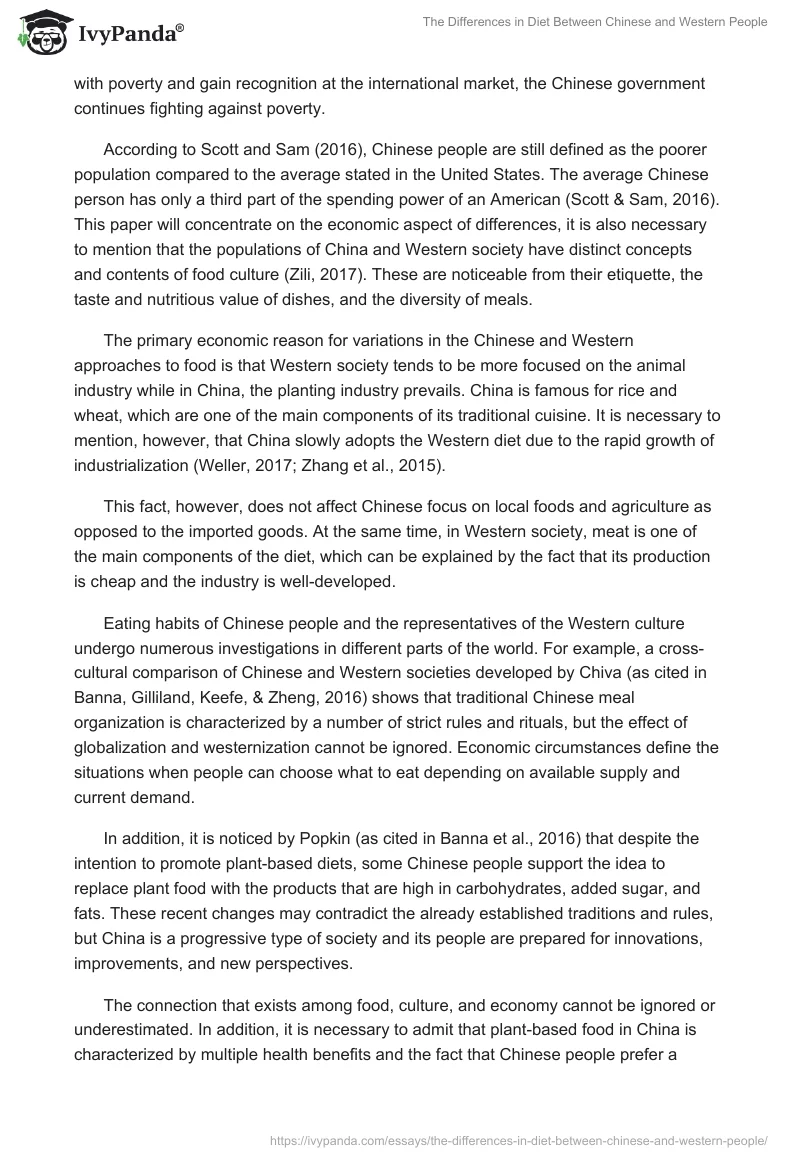 IvyPanda®

The Differences in Diet Between Chinese and Western People

with poverty and gain recognition at the international market, the Chinese government continues fighting against poverty.

According to Scott and Sam (2016), Chinese people are still defined as the poorer population compared to the average stated in the United States. The average Chinese person has only a third part of the spending power of an American (Scott & Sam, 2016). This paper will concentrate on the economic aspect of differences, it is also necessary to mention that the populations of China and Western society have distinct concepts and contents of food culture (Zili, 2017). These are noticeable from their etiquette, the taste and nutritious value of dishes, and the diversity of meals.

The primary economic reason for variations in the Chinese and Western approaches to food is that Western society tends to be more focused on the animal industry while in China, the planting industry prevails. China is famous for rice and wheat, which are one of the main components of its traditional cuisine. It is necessary to mention, however, that China slowly adopts the Western diet due to the rapid growth of industrialization (Weller, 2017; Zhang et al., 2015).

This fact, however, does not affect Chinese focus on local foods and agriculture as opposed to the imported goods. At the same time, in Western society, meat is one of the main components of the diet, which can be explained by the fact that its production is cheap and the industry is well-developed.

Eating habits of Chinese people and the representatives of the Western culture undergo numerous investigations in different parts of the world. For example, a cross-cultural comparison of Chinese and Western societies developed by Chiva (as cited in Banna, Gilliland, Keefe, & Zheng, 2016) shows that traditional Chinese meal organization is characterized by a number of strict rules and rituals, but the effect of globalization and westernization cannot be ignored. Economic circumstances define the situations when people can choose what to eat depending on available supply and current demand.

In addition, it is noticed by Popkin (as cited in Banna et al., 2016) that despite the intention to promote plant-based diets, some Chinese people support the idea to replace plant food with the products that are high in carbohydrates, added sugar, and fats. These recent changes may contradict the already established traditions and rules, but China is a progressive type of society and its people are prepared for innovations, improvements, and new perspectives.

The connection that exists among food, culture, and economy cannot be ignored or underestimated. In addition, it is necessary to admit that plant-based food in China is characterized by multiple health benefits and the fact that Chinese people prefer a

https://ivypanda.com/essays/the-differences-in-diet-between-chinese-and-western-people/